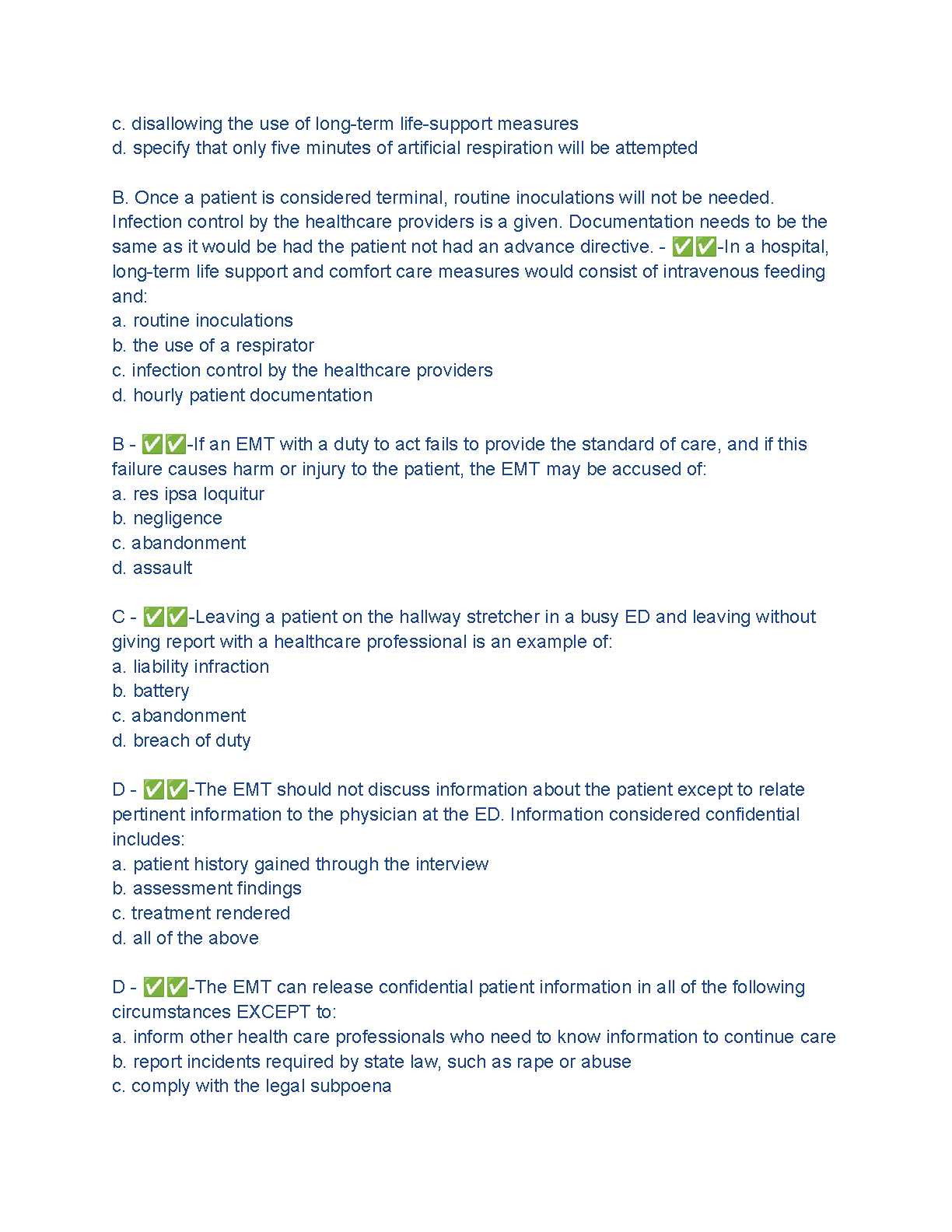 c. disallowing the use of long-term life-support measures
d. specify that only five minutes of artificial respiration will be attempted

B. Once a patient is considered terminal, routine inoculations will not be needed. Infection control by the healthcare providers is a given. Documentation needs to be the same as it would be had the patient not had an advance directive. - ✅✅-In a hospital, long-term life support and comfort care measures would consist of intravenous feeding and:
a. routine inoculations
b. the use of a respirator
c. infection control by the healthcare providers
d. hourly patient documentation

B - ✅✅-If an EMT with a duty to act fails to provide the standard of care, and if this failure causes harm or injury to the patient, the EMT may be accused of:
a. res ipsa loquitur
b. negligence
c. abandonment
d. assault

C - ✅✅-Leaving a patient on the hallway stretcher in a busy ED and leaving without giving report with a healthcare professional is an example of:
a. liability infraction
b. battery
c. abandonment
d. breach of duty

D - ✅✅-The EMT should not discuss information about the patient except to relate pertinent information to the physician at the ED. Information considered confidential includes:
a. patient history gained through the interview
b. assessment findings
c. treatment rendered
d. all of the above

D - ✅✅-The EMT can release confidential patient information in all of the following circumstances EXCEPT to:
a. inform other health care professionals who need to know information to continue care
b. report incidents required by state law, such as rape or abuse
c. comply with the legal subpoena